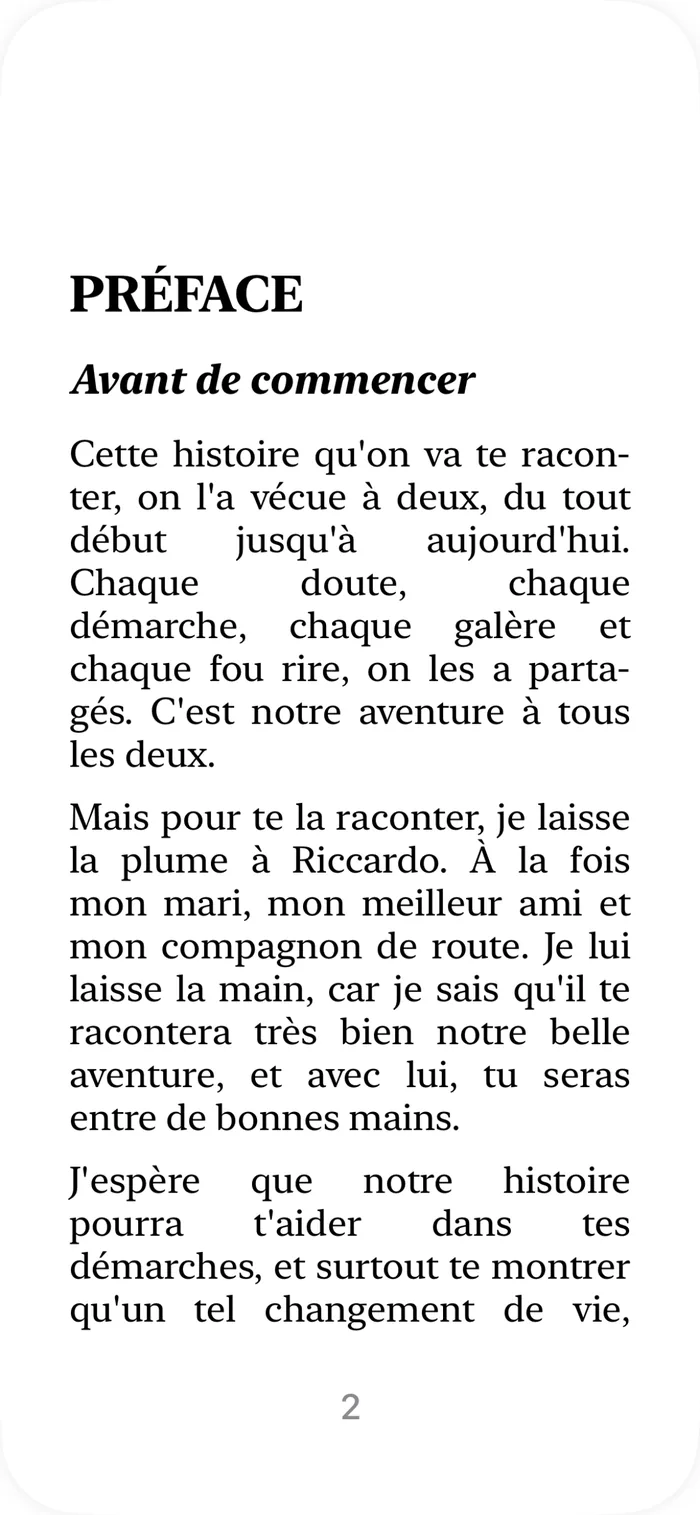 PRÉFACE

Avant de commencer

Cette histoire qu'on va te raconter, on l'a vécue à deux, du tout début jusqu'à aujourd'hui. Chaque doute, chaque démarche, chaque galère et chaque fou rire, on les a partagés. C'est notre aventure à tous les deux.

Mais pour te la raconter, je laisse la plume à Riccardo. À la fois mon mari, mon meilleur ami et mon compagnon de route. Je lui laisse la main, car je sais qu'il te racontera très bien notre belle aventure, et avec lui, tu seras entre de bonnes mains.

J'espère que notre histoire pourra t'aider dans tes démarches, et surtout te montrer qu'un tel changement de vie,

2